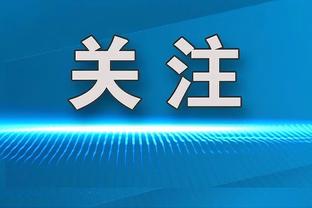 关注